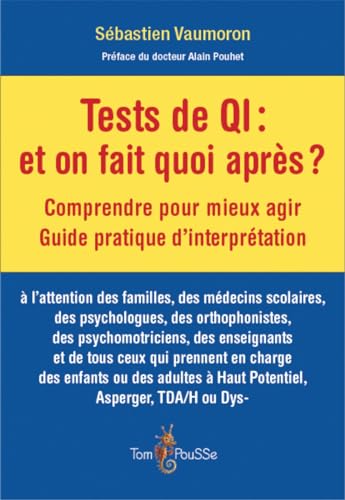 Sébastien Vaumoron

Préface du docteur Alain Pouhet

Tests de QI : et on fait quoi après ?

Comprendre pour mieux agir
Guide pratique d'interprétation

à l'attention des familles, des médecins scolaires, des psychologues, des orthophonistes, des psychomotriciens, des enseignants et de tous ceux qui prennent en charge des enfants ou des adultes à Haut Potentiel, Asperger, TDA/H ou Dys-

Tom PouSSe